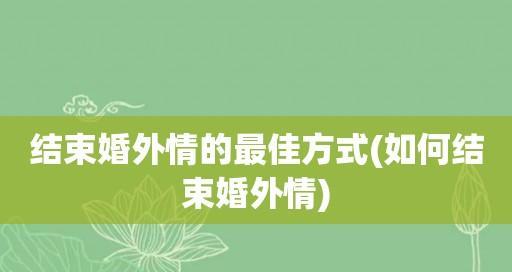 结束婚外情的最佳方式(如何结束婚外情)